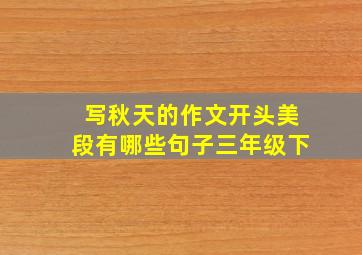 写秋天的作文开头美段有哪些句子三年级下